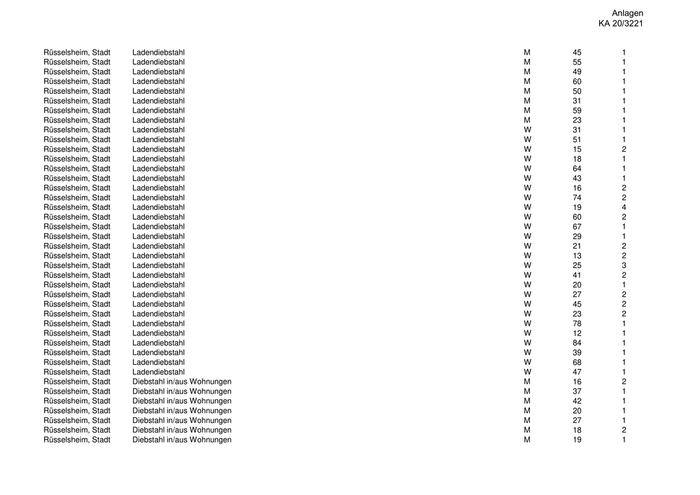 Anlagen
KA 20/3221

| | | | | |
|---|---|---|---|---|
| Rüsselsheim, Stadt | Ladendiebstahl | M | 45 | 1 |
| Rüsselsheim, Stadt | Ladendiebstahl | M | 55 | 1 |
| Rüsselsheim, Stadt | Ladendiebstahl | M | 49 | 1 |
| Rüsselsheim, Stadt | Ladendiebstahl | M | 60 | 1 |
| Rüsselsheim, Stadt | Ladendiebstahl | M | 50 | 1 |
| Rüsselsheim, Stadt | Ladendiebstahl | M | 31 | 1 |
| Rüsselsheim, Stadt | Ladendiebstahl | M | 59 | 1 |
| Rüsselsheim, Stadt | Ladendiebstahl | M | 23 | 1 |
| Rüsselsheim, Stadt | Ladendiebstahl | W | 31 | 1 |
| Rüsselsheim, Stadt | Ladendiebstahl | W | 51 | 1 |
| Rüsselsheim, Stadt | Ladendiebstahl | W | 15 | 2 |
| Rüsselsheim, Stadt | Ladendiebstahl | W | 18 | 1 |
| Rüsselsheim, Stadt | Ladendiebstahl | W | 64 | 1 |
| Rüsselsheim, Stadt | Ladendiebstahl | W | 43 | 1 |
| Rüsselsheim, Stadt | Ladendiebstahl | W | 16 | 2 |
| Rüsselsheim, Stadt | Ladendiebstahl | W | 74 | 2 |
| Rüsselsheim, Stadt | Ladendiebstahl | W | 19 | 4 |
| Rüsselsheim, Stadt | Ladendiebstahl | W | 60 | 2 |
| Rüsselsheim, Stadt | Ladendiebstahl | W | 67 | 1 |
| Rüsselsheim, Stadt | Ladendiebstahl | W | 29 | 1 |
| Rüsselsheim, Stadt | Ladendiebstahl | W | 21 | 2 |
| Rüsselsheim, Stadt | Ladendiebstahl | W | 13 | 2 |
| Rüsselsheim, Stadt | Ladendiebstahl | W | 25 | 3 |
| Rüsselsheim, Stadt | Ladendiebstahl | W | 41 | 2 |
| Rüsselsheim, Stadt | Ladendiebstahl | W | 20 | 1 |
| Rüsselsheim, Stadt | Ladendiebstahl | W | 27 | 2 |
| Rüsselsheim, Stadt | Ladendiebstahl | W | 45 | 2 |
| Rüsselsheim, Stadt | Ladendiebstahl | W | 23 | 2 |
| Rüsselsheim, Stadt | Ladendiebstahl | W | 78 | 1 |
| Rüsselsheim, Stadt | Ladendiebstahl | W | 12 | 1 |
| Rüsselsheim, Stadt | Ladendiebstahl | W | 84 | 1 |
| Rüsselsheim, Stadt | Ladendiebstahl | W | 39 | 1 |
| Rüsselsheim, Stadt | Ladendiebstahl | W | 68 | 1 |
| Rüsselsheim, Stadt | Ladendiebstahl | W | 47 | 1 |
| Rüsselsheim, Stadt | Diebstahl in/aus Wohnungen | M | 16 | 2 |
| Rüsselsheim, Stadt | Diebstahl in/aus Wohnungen | M | 37 | 1 |
| Rüsselsheim, Stadt | Diebstahl in/aus Wohnungen | M | 42 | 1 |
| Rüsselsheim, Stadt | Diebstahl in/aus Wohnungen | M | 20 | 1 |
| Rüsselsheim, Stadt | Diebstahl in/aus Wohnungen | M | 27 | 1 |
| Rüsselsheim, Stadt | Diebstahl in/aus Wohnungen | M | 18 | 2 |
| Rüsselsheim, Stadt | Diebstahl in/aus Wohnungen | M | 19 | 1 |